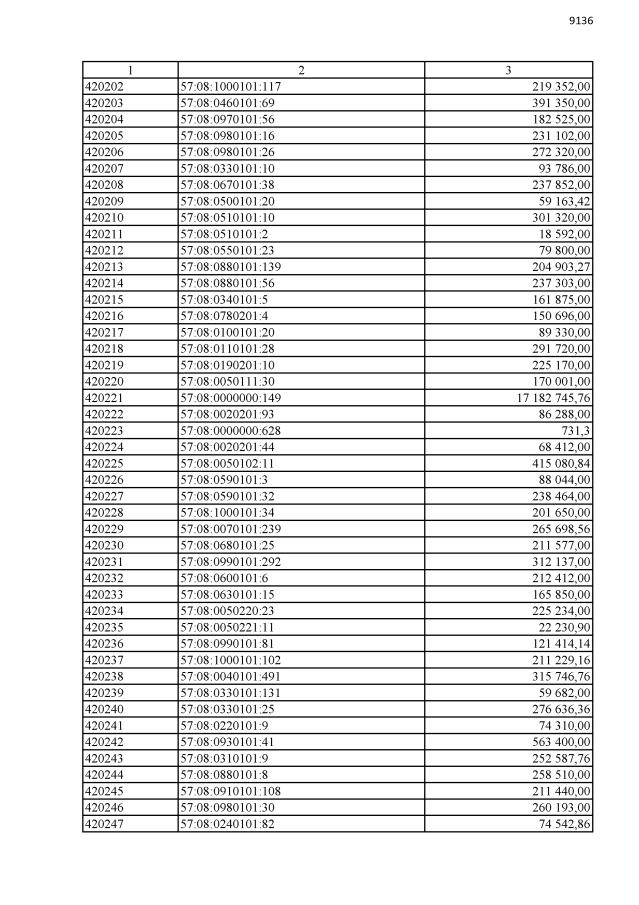 9136

| 1 | 2 | 3 |
|---|---|---|
| 420202 | 57:08:1000101:117 | 219 352,00 |
| 420203 | 57:08:0460101:69 | 391 350,00 |
| 420204 | 57:08:0970101:56 | 182 525,00 |
| 420205 | 57:08:0980101:16 | 231 102,00 |
| 420206 | 57:08:0980101:26 | 272 320,00 |
| 420207 | 57:08:0330101:10 | 93 786,00 |
| 420208 | 57:08:0670101:38 | 237 852,00 |
| 420209 | 57:08:0500101:20 | 59 163,42 |
| 420210 | 57:08:0510101:10 | 301 320,00 |
| 420211 | 57:08:0510101:2 | 18 592,00 |
| 420212 | 57:08:0550101:23 | 79 800,00 |
| 420213 | 57:08:0880101:139 | 204 903,27 |
| 420214 | 57:08:0880101:56 | 237 303,00 |
| 420215 | 57:08:0340101:5 | 161 875,00 |
| 420216 | 57:08:0780201:4 | 150 696,00 |
| 420217 | 57:08:0100101:20 | 89 330,00 |
| 420218 | 57:08:0110101:28 | 291 720,00 |
| 420219 | 57:08:0190201:10 | 225 170,00 |
| 420220 | 57:08:0050111:30 | 170 001,00 |
| 420221 | 57:08:0000000:149 | 17 182 745,76 |
| 420222 | 57:08:0020201:93 | 86 288,00 |
| 420223 | 57:08:0000000:628 | 731,3 |
| 420224 | 57:08:0020201:44 | 68 412,00 |
| 420225 | 57:08:0050102:11 | 415 080,84 |
| 420226 | 57:08:0590101:3 | 88 044,00 |
| 420227 | 57:08:0590101:32 | 238 464,00 |
| 420228 | 57:08:1000101:34 | 201 650,00 |
| 420229 | 57:08:0070101:239 | 265 698,56 |
| 420230 | 57:08:0680101:25 | 211 577,00 |
| 420231 | 57:08:0990101:292 | 312 137,00 |
| 420232 | 57:08:0600101:6 | 212 412,00 |
| 420233 | 57:08:0630101:15 | 165 850,00 |
| 420234 | 57:08:0050220:23 | 225 234,00 |
| 420235 | 57:08:0050221:11 | 22 230,90 |
| 420236 | 57:08:0990101:81 | 121 414,14 |
| 420237 | 57:08:1000101:102 | 211 229,16 |
| 420238 | 57:08:0040101:491 | 315 746,76 |
| 420239 | 57:08:0330101:131 | 59 682,00 |
| 420240 | 57:08:0330101:25 | 276 636,36 |
| 420241 | 57:08:0220101:9 | 74 310,00 |
| 420242 | 57:08:0930101:41 | 563 400,00 |
| 420243 | 57:08:0310101:9 | 252 587,76 |
| 420244 | 57:08:0880101:8 | 258 510,00 |
| 420245 | 57:08:0910101:108 | 211 440,00 |
| 420246 | 57:08:0980101:30 | 260 193,00 |
| 420247 | 57:08:0240101:82 | 74 542,86 |